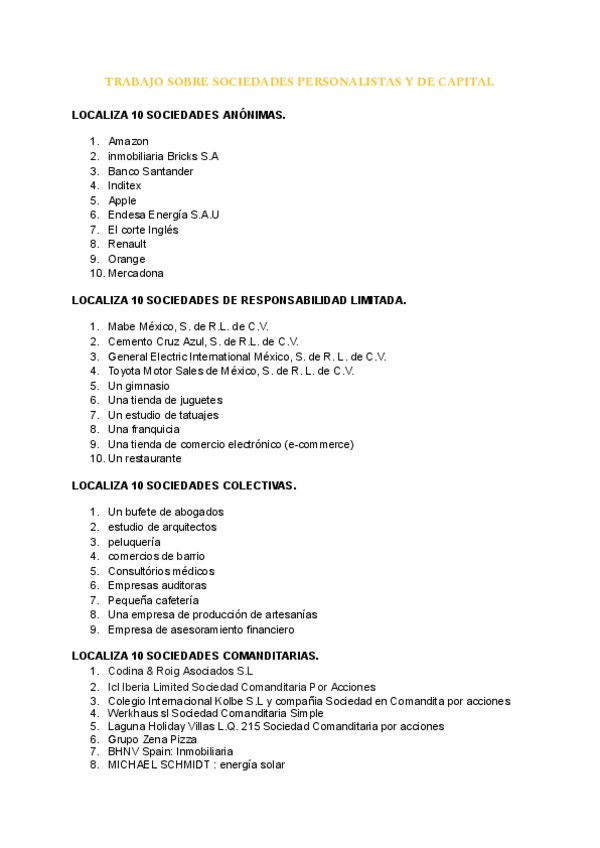 TRABAJO SOBRE SOCIEDADES PERSONALISTAS Y DE CAPITAL

LOCALIZA 10 SOCIEDADES ANÓNIMAS.

1. Amazon
2. inmobiliaria Bricks S.A
3. Banco Santander
4. Inditex
5. Apple
6. Endesa Energía S.A.U
7. El corte Inglés
8. Renault
9. Orange
10. Mercadona

LOCALIZA 10 SOCIEDADES DE RESPONSABILIDAD LIMITADA.

1. Mabe México, S. de R.L. de C.V.
2. Cemento Cruz Azul, S. de R.L. de C.V.
3. General Electric International México, S. de R. L. de C.V.
4. Toyota Motor Sales de México, S. de R. L. de C.V.
5. Un gimnasio
6. Una tienda de juguetes
7. Un estudio de tatuajes
8. Una franquicia
9. Una tienda de comercio electrónico (e-commerce)
10. Un restaurante

LOCALIZA 10 SOCIEDADES COLECTIVAS.

1. Un bufete de abogados
2. estudio de arquitectos
3. peluquería
4. comercios de barrio
5. Consultórios médicos
6. Empresas auditoras
7. Pequeña cafetería
8. Una empresa de producción de artesanías
9. Empresa de asesoramiento financiero

LOCALIZA 10 SOCIEDADES COMANDITARIAS.

1. Codina & Roig Asociados S.L
2. Icl Iberia Limited Sociedad Comanditaria Por Acciones
3. Colegio Internacional Kolbe S.L y compañia Sociedad en Comandita por acciones
4. Werkhaus sl Sociedad Comanditaria Simple
5. Laguna Holiday Villas L.Q. 215 Sociedad Comanditaria por acciones
6. Grupo Zena Pizza
7. BHNV Spain: Inmobiliaria
8. MICHAEL SCHMIDT : energía solar